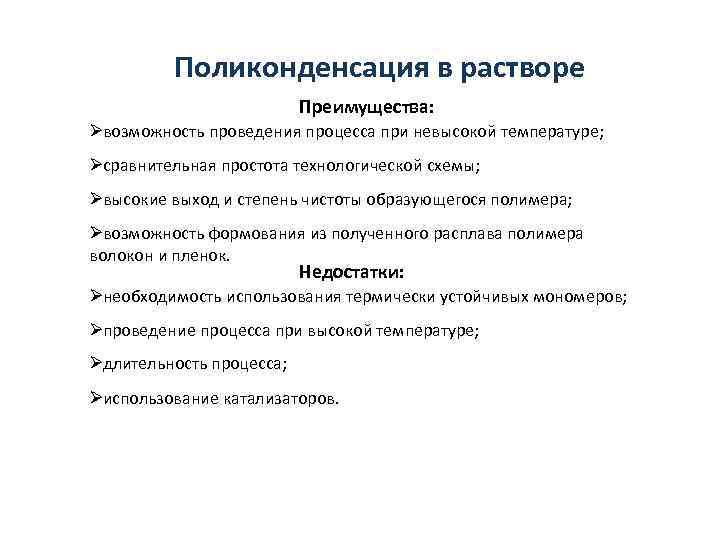 Поликонденсация в растворе

Преимущества:

➢возможность проведения процесса при невысокой температуре;

➢сравнительная простота технологической схемы;

➢высокие выход и степень чистоты образующегося полимера;

➢возможность формования из полученного расплава полимера волокон и пленок.

Недостатки:

➢необходимость использования термически устойчивых мономеров;

➢проведение процесса при высокой температуре;

➢длительность процесса;

➢использование катализаторов.